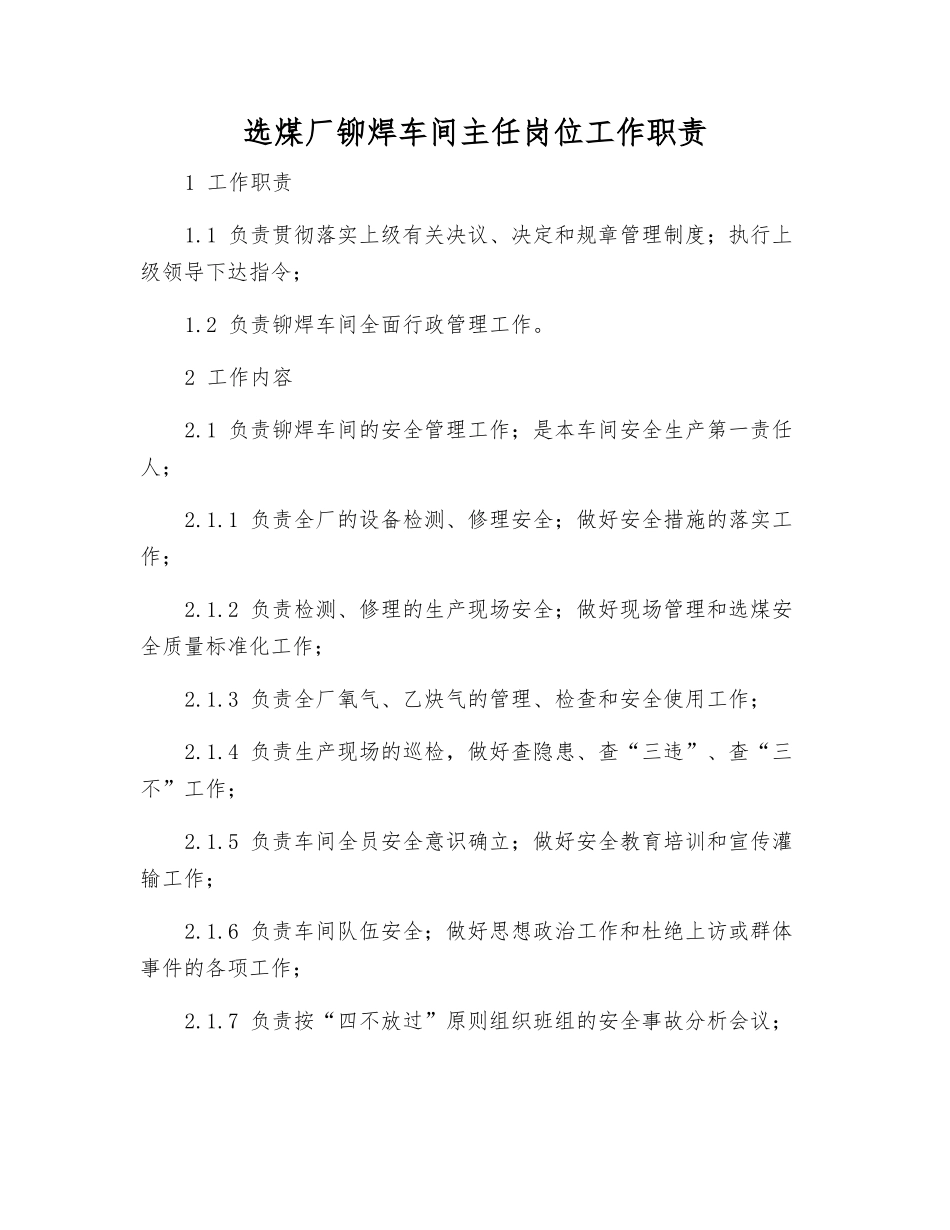 选煤厂铆焊车间主任岗位工作职责

1 工作职责

1.1 负责贯彻落实上级有关决议、决定和规章管理制度；执行上级领导下达指令；

1.2 负责铆焊车间全面行政管理工作。

2 工作内容

2.1 负责铆焊车间的安全管理工作；是本车间安全生产第一责任人；

2.1.1 负责全厂的设备检测、修理安全；做好安全措施的落实工作；

2.1.2 负责检测、修理的生产现场安全；做好现场管理和选煤安全质量标准化工作；

2.1.3 负责全厂氧气、乙炔气的管理、检查和安全使用工作；

2.1.4 负责生产现场的巡检，做好查隐患、查“三违”、查“三不”工作；

2.1.5 负责车间全员安全意识确立；做好安全教育培训和宣传灌输工作；

2.1.6 负责车间队伍安全；做好思想政治工作和杜绝上访或群体事件的各项工作；

2.1.7 负责按“四不放过”原则组织班组的安全事故分析会议；